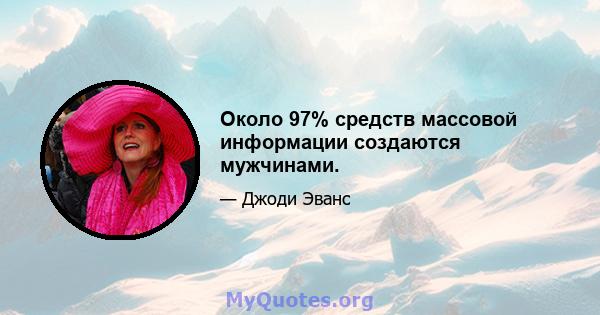 Около 97% средств массовой информации создаются мужчинами.

— Джоди Эванс

MyQuotes.org